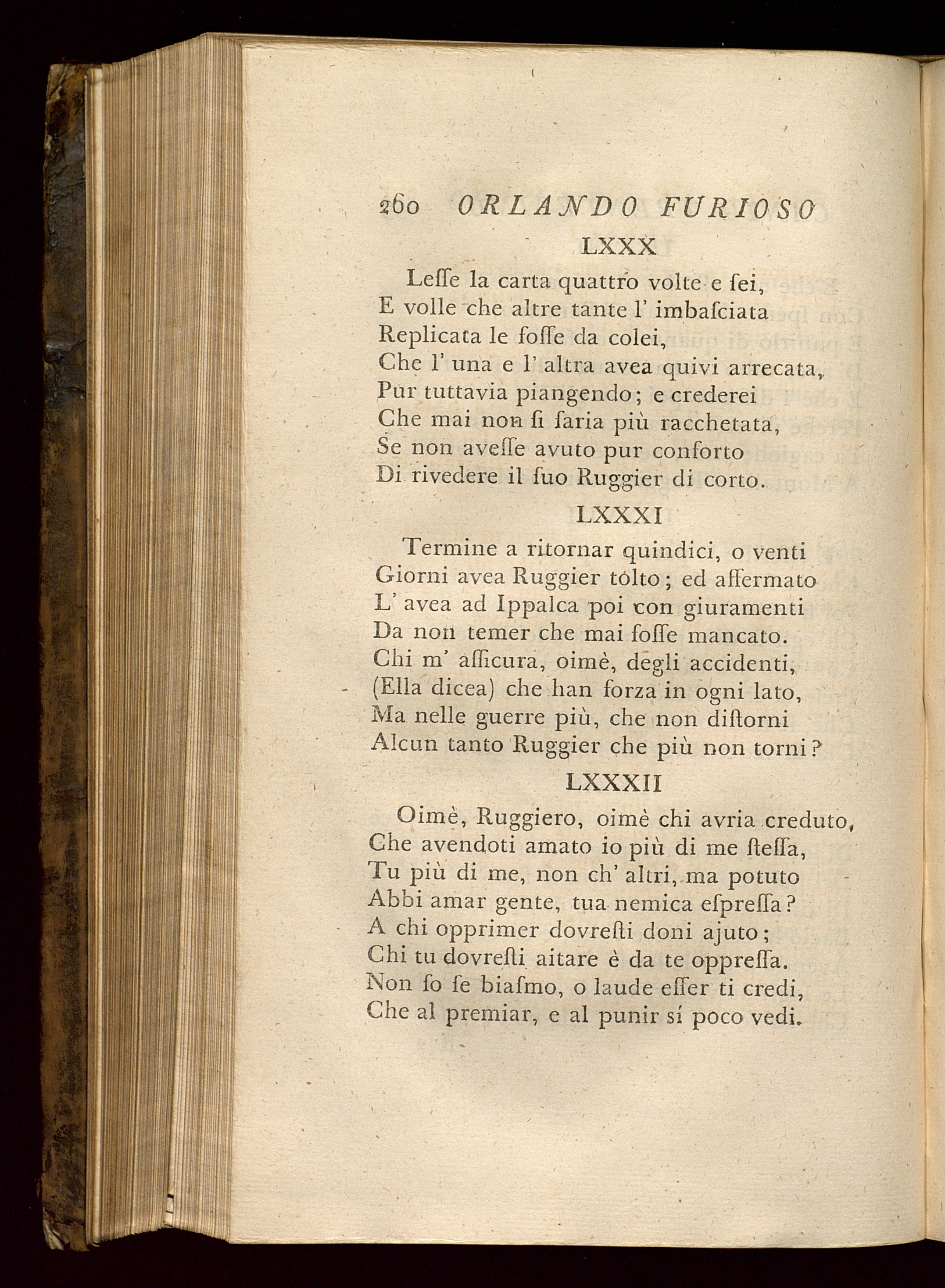 260 ORLANDO FURIOSO

LXXX

Leſſe la carta quattro volte e ſei,
E volle che altre tante l' imbaſciata
Replicata le foſſe da colei,
Che l' una e l' altra avea quivi arrecata,
Pur tuttavia piangendo; e crederei
Che mai non ſi ſaria più racchetata,
Se non aveſſe avuto pur conforto
Di rivedere il ſuo Ruggier di corto.

LXXXI

Termine a ritornar quindici, o venti
Giorni avea Ruggier tolto; ed affermato
L' avea ad Ippalca poi con giuramenti
Da non temer che mai foſſe mancato.
Chi m' aſſicura, oimè, degli accidenti,
(Ella dicea) che han forza in ogni lato,
Ma nelle guerre più, che non diſtorni
Alcun tanto Ruggier che più non torni?

LXXXII

Oimè, Ruggiero, oimè chi avria creduto,
Che avendoti amato io più di me ſteſſa,
Tu più di me, non ch' altri, ma potuto
Abbi amar gente, tua nemica eſpreſſa?
A chi opprimer dovreſti doni ajuto;
Chi tu dovreſti aitare è da te oppreſſa.
Non ſo ſe biaſmo, o laude eſſer ti credi,
Che al premiar, e al punir sí poco vedi.